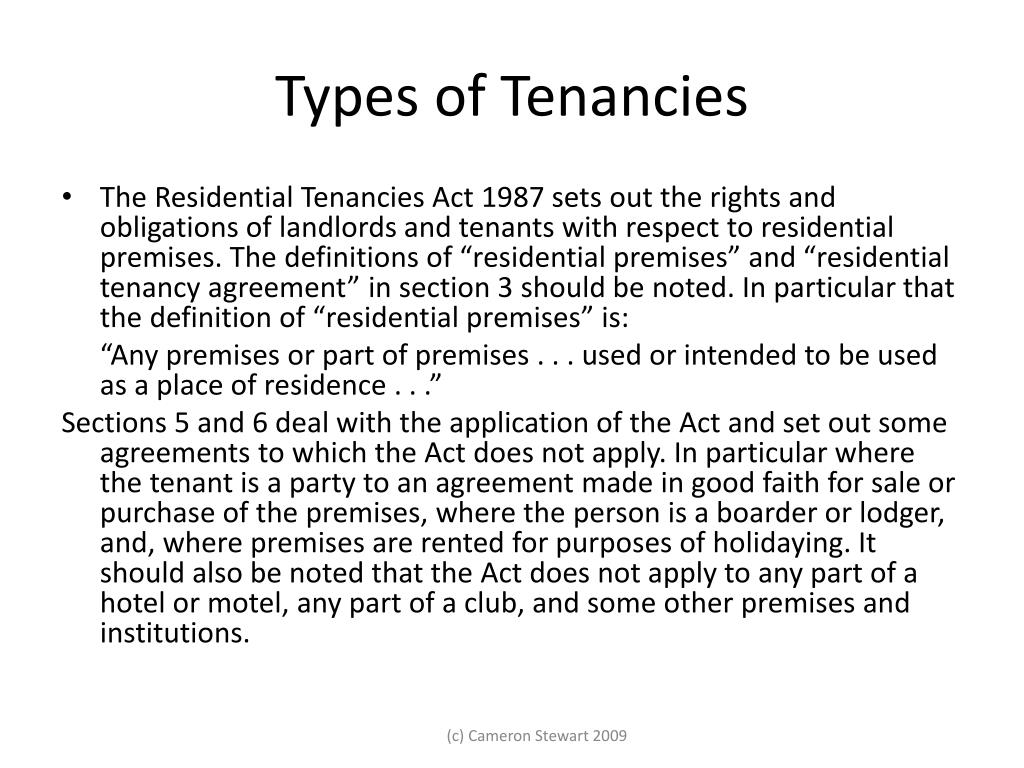 Types of Tenancies

• The Residential Tenancies Act 1987 sets out the rights and obligations of landlords and tenants with respect to residential premises. The definitions of “residential premises” and “residential tenancy agreement” in section 3 should be noted. In particular that the definition of “residential premises” is:

“Any premises or part of premises . . . used or intended to be used as a place of residence . . .”

Sections 5 and 6 deal with the application of the Act and set out some agreements to which the Act does not apply. In particular where the tenant is a party to an agreement made in good faith for sale or purchase of the premises, where the person is a boarder or lodger, and, where premises are rented for purposes of holidaying. It should also be noted that the Act does not apply to any part of a hotel or motel, any part of a club, and some other premises and institutions.

(c) Cameron Stewart 2009